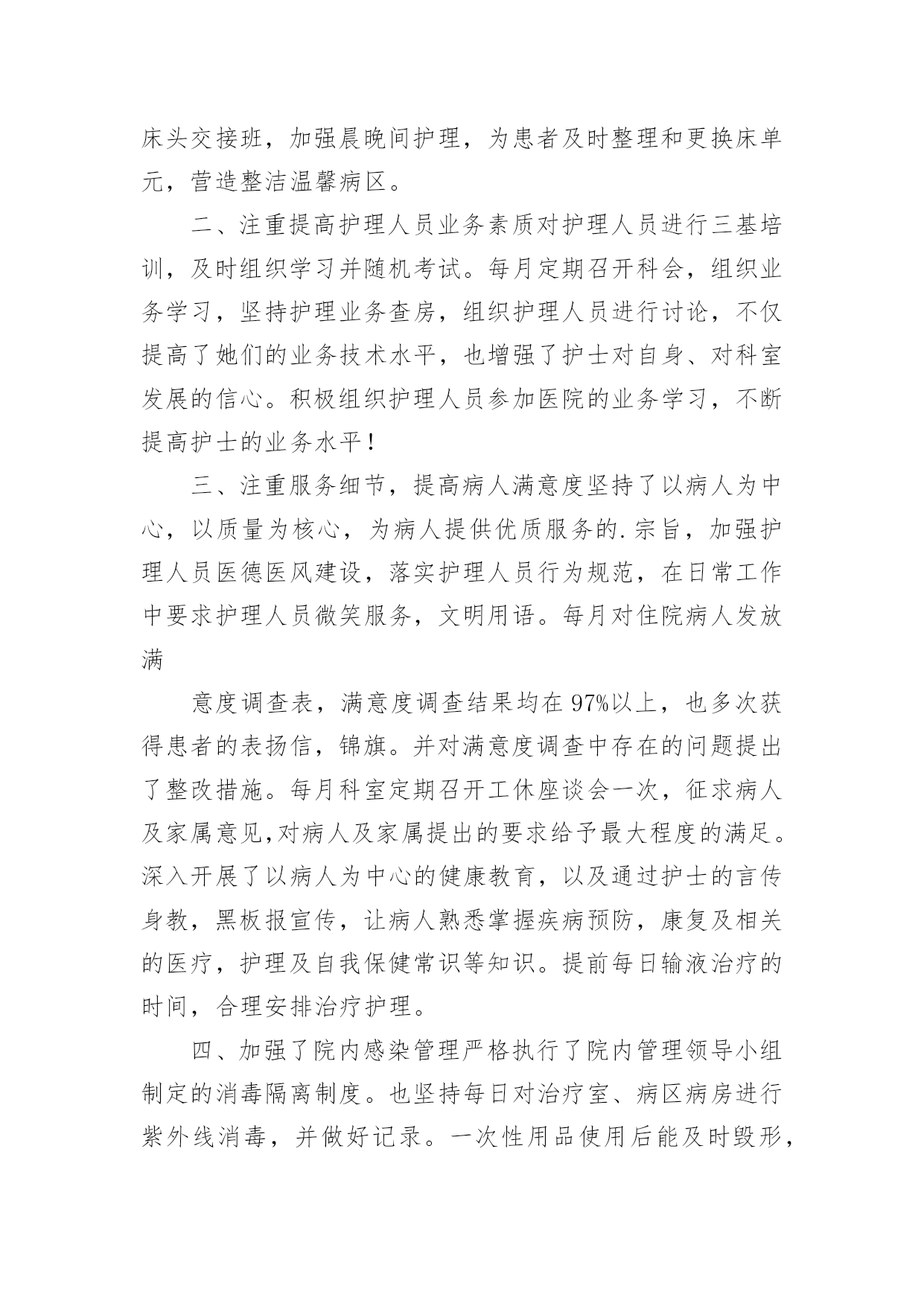 床头交接班，加强晨晚间护理，为患者及时整理和更换床单元，营造整洁温馨病区。

二、注重提高护理人员业务素质对护理人员进行三基培训，及时组织学习并随机考试。每月定期召开科会，组织业务学习，坚持护理业务查房，组织护理人员进行讨论，不仅提高了她们的业务技术水平，也增强了护士对自身、对科室发展的信心。积极组织护理人员参加医院的业务学习，不断提高护士的业务水平！

三、注重服务细节，提高病人满意度坚持了以病人为中心，以质量为核心，为病人提供优质服务的.宗旨，加强护理人员医德医风建设，落实护理人员行为规范，在日常工作中要求护理人员微笑服务，文明用语。每月对住院病人发放满

意度调查表，满意度调查结果均在97%以上，也多次获得患者的表扬信，锦旗。并对满意度调查中存在的问题提出了整改措施。每月科室定期召开工休座谈会一次，征求病人及家属意见,对病人及家属提出的要求给予最大程度的满足。深入开展了以病人为中心的健康教育，以及通过护士的言传身教，黑板报宣传，让病人熟悉掌握疾病预防，康复及相关的医疗，护理及自我保健常识等知识。提前每日输液治疗的时间，合理安排治疗护理。

四、加强了院内感染管理严格执行了院内管理领导小组制定的消毒隔离制度。也坚持每日对治疗室、病区病房进行紫外线消毒，并做好记录。一次性用品使用后能及时毁形，